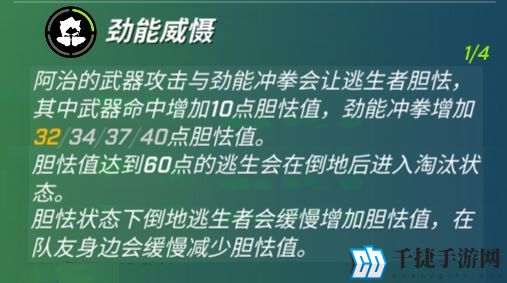 劲能威慑

1/4

阿治的武器攻击与劲能冲拳会让逃生者胆怯，其中武器命中增加10点胆怯值，劲能冲拳增加32/34/37/40点胆怯值。
胆怯值达到60点的逃生会在倒地后进入淘汰状态。
胆怯状态下倒地逃生者会缓慢增加胆怯值，在队友身边会缓慢减少胆怯值。

千捷手游网